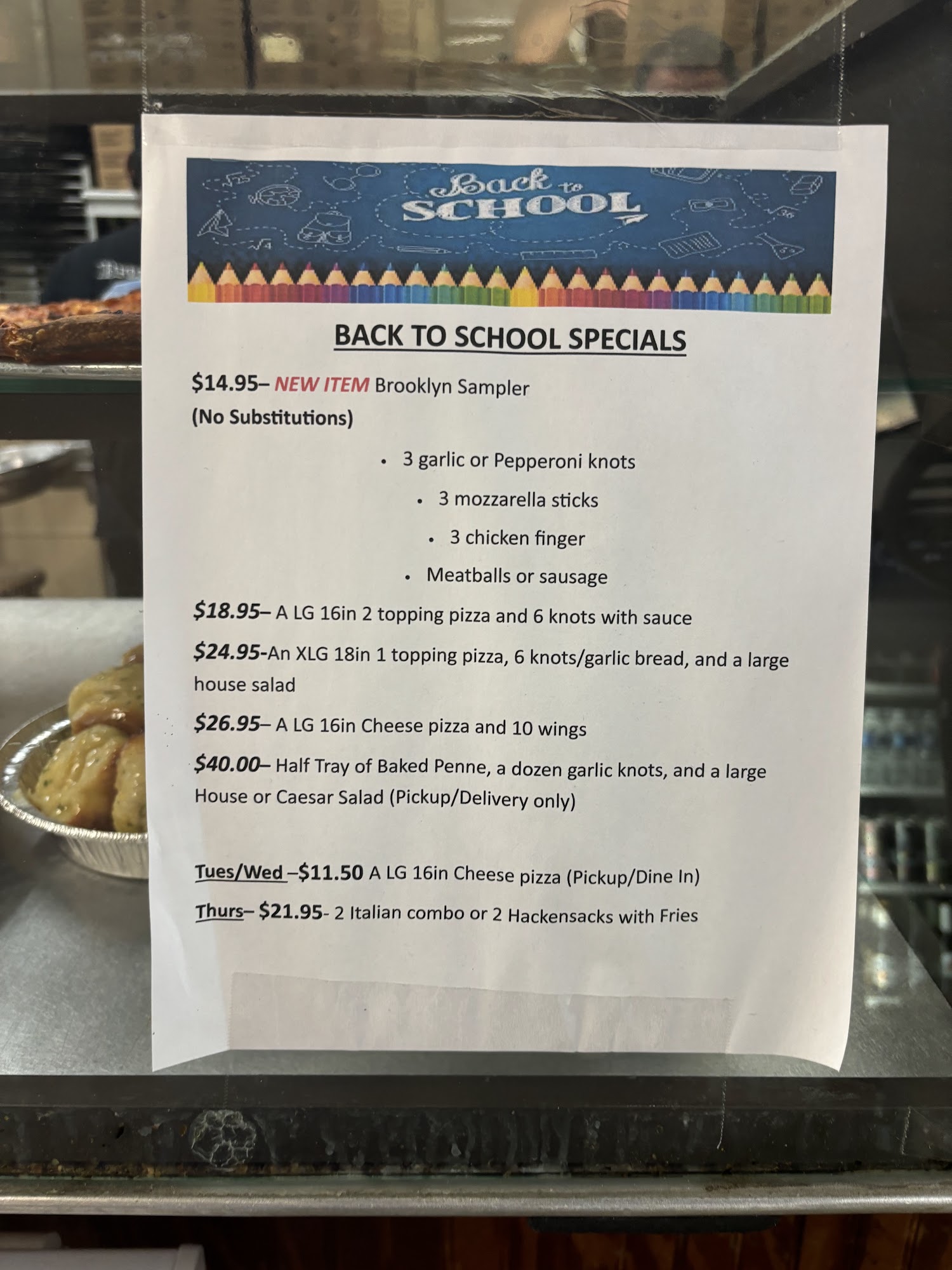 Back to
SCHOOL

BACK TO SCHOOL SPECIALS

$14.95– NEW ITEM Brooklyn Sampler
(No Substitutions)

• 3 garlic or Pepperoni knots
• 3 mozzarella sticks
• 3 chicken finger
• Meatballs or sausage

$18.95– A LG 16in 2 topping pizza and 6 knots with sauce

$24.95-An XLG 18in 1 topping pizza, 6 knots/garlic bread, and a large house salad

$26.95– A LG 16in Cheese pizza and 10 wings

$40.00– Half Tray of Baked Penne, a dozen garlic knots, and a large House or Caesar Salad (Pickup/Delivery only)

Tues/Wed –$11.50 A LG 16in Cheese pizza (Pickup/Dine In)

Thurs– $21.95- 2 Italian combo or 2 Hackensacks with Fries